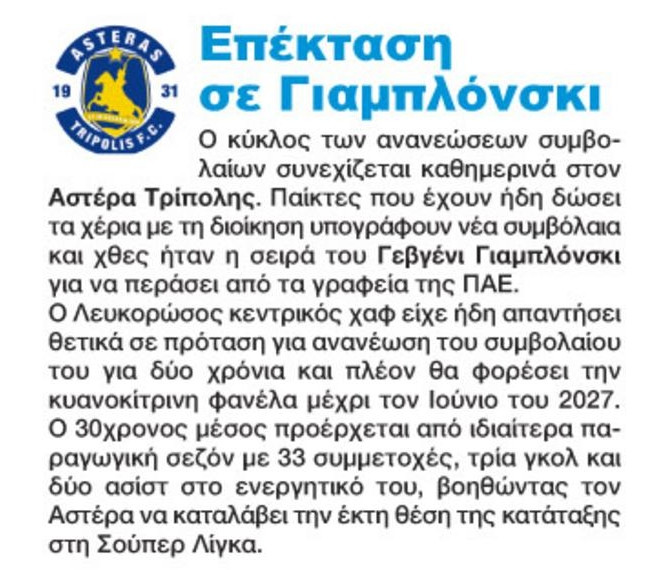 ASTERAS
19 31
TRIPOLIS F.C.

Επέκταση σε Γιαμπλόνσκι

Ο κύκλος των ανανεώσεων συμβολαίων συνεχίζεται καθημερινά στον Αστέρα Τρίπολης. Παίκτες που έχουν ήδη δώσει τα χέρια με τη διοίκηση υπογράφουν νέα συμβόλαια και χθες ήταν η σειρά του Γεβγένι Γιαμπλόνσκι για να περάσει από τα γραφεία της ΠΑΕ.
Ο Λευκορώσος κεντρικός χαφ είχε ήδη απαντήσει θετικά σε πρόταση για ανανέωση του συμβολαίου του για δύο χρόνια και πλέον θα φορέσει την κυανοκίτρινη φανέλα μέχρι τον Ιούνιο του 2027. Ο 30χρονος μέσος προέρχεται από ιδιαίτερα παραγωγική σεζόν με 33 συμμετοχές, τρία γκολ και δύο ασίστ στο ενεργητικό του, βοηθώντας τον Αστέρα να καταλάβει την έκτη θέση της κατάταξης στη Σούπερ Λίγκα.